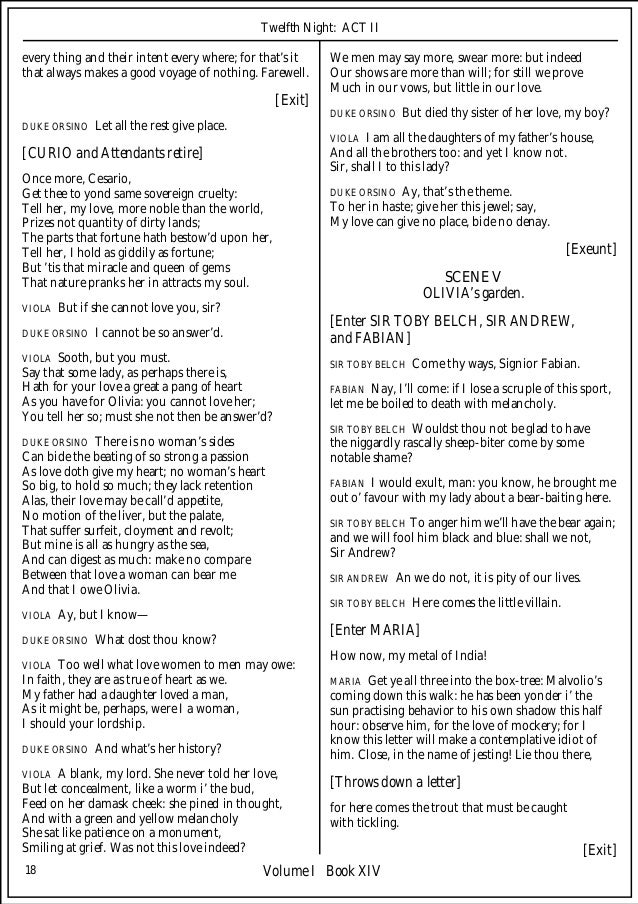 Twelfth Night: ACT II

every thing and their intent every where; for that's it that always makes a good voyage of nothing. Farewell.

[Exit]

DUKE ORSINO Let all the rest give place.

[CURIO and Attendants retire]

Once more, Cesario,
Get thee to yond same sovereign cruelty:
Tell her, my love, more noble than the world,
Prizes not quantity of dirty lands;
The parts that fortune hath bestow'd upon her,
Tell her, I hold as giddily as fortune;
But 'tis that miracle and queen of gems
That nature pranks her in attracts my soul.

VIOLA But if she cannot love you, sir?

DUKE ORSINO I cannot be so answer'd.

VIOLA Sooth, but you must.
Say that some lady, as perhaps there is,
Hath for your love a great a pang of heart
As you have for Olivia: you cannot love her;
You tell her so; must she not then be answer'd?

DUKE ORSINO There is no woman's sides
Can bide the beating of so strong a passion
As love doth give my heart; no woman's heart
So big, to hold so much; they lack retention
Alas, their love may be call'd appetite,
No motion of the liver, but the palate,
That suffer surfeit, cloyment and revolt;
But mine is all as hungry as the sea,
And can digest as much: make no compare
Between that love a woman can bear me
And that I owe Olivia.

VIOLA Ay, but I know—

DUKE ORSINO What dost thou know?

VIOLA Too well what love women to men may owe:
In faith, they are as true of heart as we.
My father had a daughter loved a man,
As it might be, perhaps, were I a woman,
I should your lordship.

DUKE ORSINO And what's her history?

VIOLA A blank, my lord. She never told her love,
But let concealment, like a worm i' the bud,
Feed on her damask cheek: she pined in thought,
And with a green and yellow melancholy
She sat like patience on a monument,
Smiling at grief. Was not this love indeed?

We men may say more, swear more: but indeed
Our shows are more than will; for still we prove
Much in our vows, but little in our love.

DUKE ORSINO But died thy sister of her love, my boy?

VIOLA I am all the daughters of my father's house,
And all the brothers too: and yet I know not.
Sir, shall I to this lady?

DUKE ORSINO Ay, that's the theme.
To her in haste; give her this jewel; say,
My love can give no place, bide no denay.

[Exeunt]

SCENE V
OLIVIA's garden.

[Enter SIR TOBY BELCH, SIR ANDREW, and FABIAN]

SIR TOBY BELCH Come thy ways, Signior Fabian.

FABIAN Nay, I'll come: if I lose a scruple of this sport, let me be boiled to death with melancholy.

SIR TOBY BELCH Wouldst thou not be glad to have the niggardly rascally sheep-biter come by some notable shame?

FABIAN I would exult, man: you know, he brought me out o' favour with my lady about a bear-baiting here.

SIR TOBY BELCH To anger him we'll have the bear again; and we will fool him black and blue: shall we not, Sir Andrew?

SIR ANDREW An we do not, it is pity of our lives.

SIR TOBY BELCH Here comes the little villain.

[Enter MARIA]

How now, my metal of India!

MARIA Get ye all three into the box-tree: Malvolio's coming down this walk: he has been yonder i' the sun practising behavior to his own shadow this half hour: observe him, for the love of mockery; for I know this letter will make a contemplative idiot of him. Close, in the name of jesting! Lie thou there,

[Throws down a letter]

for here comes the trout that must be caught with tickling.

[Exit]

18

Volume I Book XIV